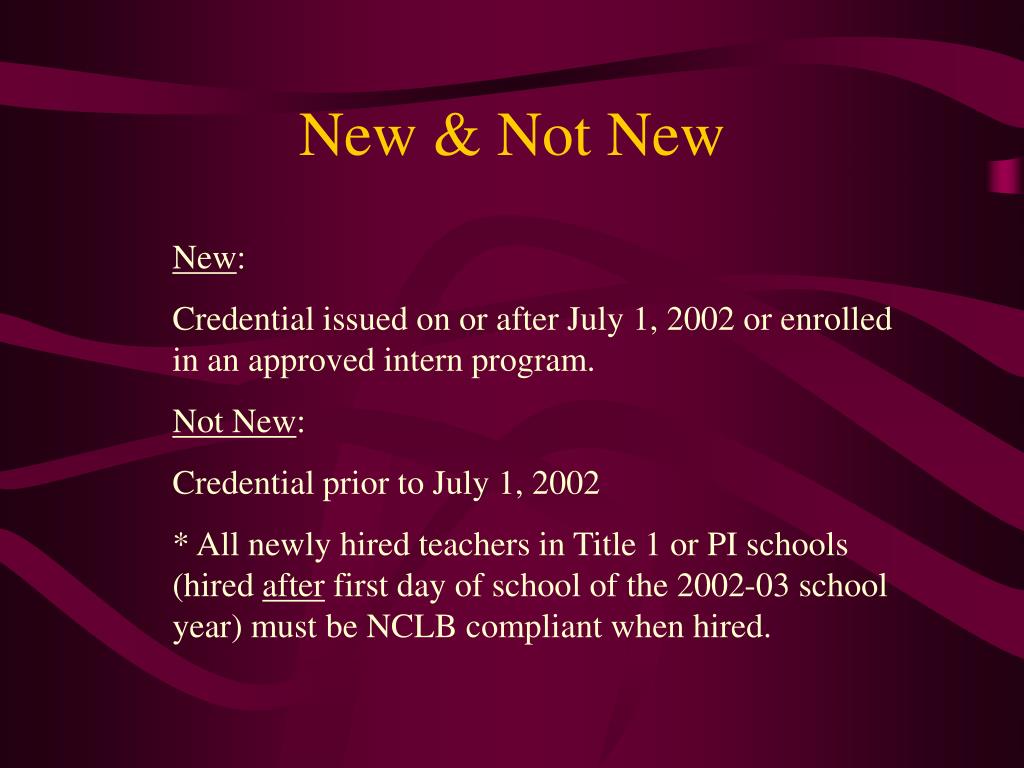 New & Not New

New:

Credential issued on or after July 1, 2002 or enrolled in an approved intern program.

Not New:

Credential prior to July 1, 2002

* All newly hired teachers in Title 1 or PI schools (hired after first day of school of the 2002-03 school year) must be NCLB compliant when hired.